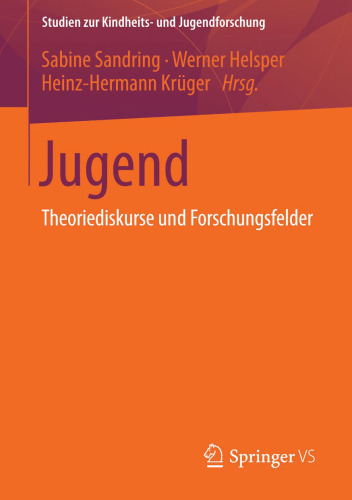 Studien zur Kindheits- und Jugendforschung

Sabine Sandring · Werner Helsper
Heinz-Hermann Krüger Hrsg.

Jugend

Theoriediskurse und Forschungsfelder

Springer VS